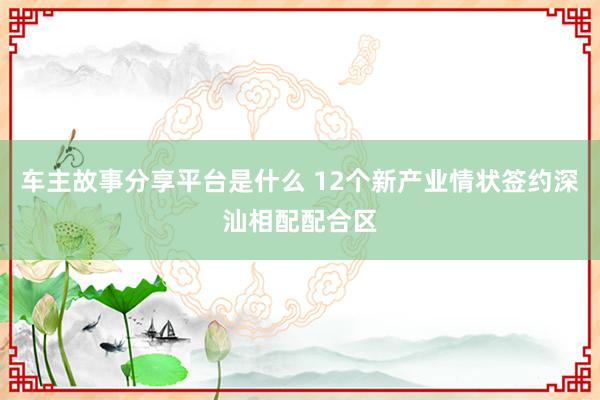 车主故事分享平台是什么 12个新产业情状签约深汕相配配合区